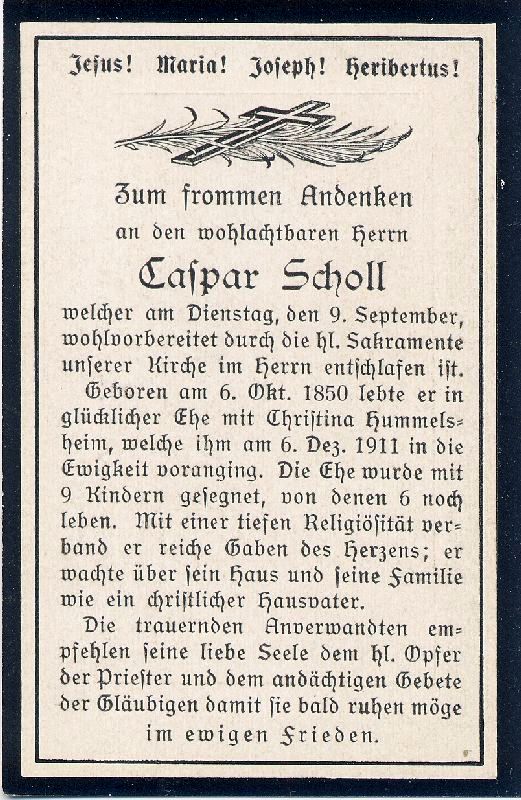 Jesus! Maria! Joseph! Heribertus!

Zum frommen Andenken
an den wohlachtbaren Herrn
Caspar Scholl

welcher am Dienstag, den 9. September, wohlvorbereitet durch die hl. Sakramente unserer Kirche im Herrn entschlafen ist.

Geboren am 6. Okt. 1850 lebte er in glücklicher Ehe mit Christina Hummelsheim, welche ihm am 6. Dez. 1911 in die Ewigkeit voranging. Die Ehe wurde mit 9 Kindern gesegnet, von denen 6 noch leben. Mit einer tiefen Religiösität verband er reiche Gaben des Herzens; er wachte über sein Haus und seine Familie wie ein christlicher Hausvater.

Die trauernden Anverwandten empfehlen seine liebe Seele dem hl. Opfer der Priester und dem andächtigen Gebete der Gläubigen damit sie bald ruhen möge im ewigen Frieden.